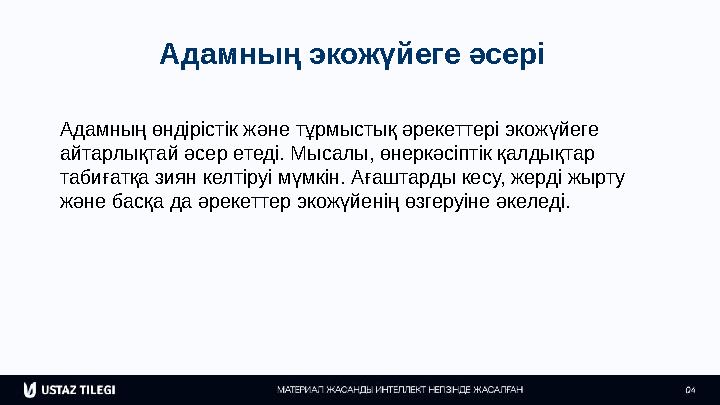 Адамның экожүйеге әсері

Адамның өндірістік және тұрмыстық әрекеттері экожүйеге айтарлықтай әсер етеді. Мысалы, өнеркәсіптік қалдықтар табиғатқа зиян келтіруі мүмкін. Ағаштарды кесу, жерді жырту және басқа да әрекеттер экожүйенің өзгеруіне әкеледі.

USTAZ TILEGI

МАТЕРИАЛ ЖАСАНДЫ ИНТЕЛЛЕКТ НЕГІЗІНДЕ ЖАСАЛҒАН

04